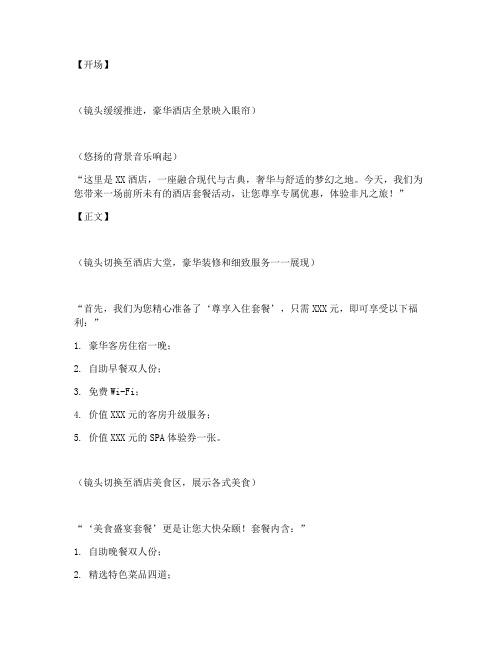 【开场】

（镜头缓缓推进，豪华酒店全景映入眼帘）

（悠扬的背景音乐响起）

“这里是 XX 酒店，一座融合现代与古典，奢华与舒适的梦幻之地。今天，我们为您带来一场前所未有的酒店套餐活动，让您尊享专属优惠，体验非凡之旅！”

【正文】

（镜头切换至酒店大堂，豪华装修和细致服务一一展现）

“首先，我们为您精心准备了‘尊享入住套餐’，只需 XXX 元，即可享受以下福利：”

1. 豪华客房住宿一晚；

2. 自助早餐双人份；

3. 免费 Wi-Fi；

4. 价值 XXX 元的客房升级服务；

5. 价值 XXX 元的 SPA 体验券一张。

（镜头切换至酒店美食区，展示各式美食）

“‘美食盛宴套餐’更是让您大快朵颐！套餐内含：”

1. 自助晚餐双人份；

2. 精选特色菜品四道；